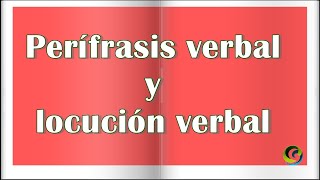 Perífrasis verbal
y
locución verbal